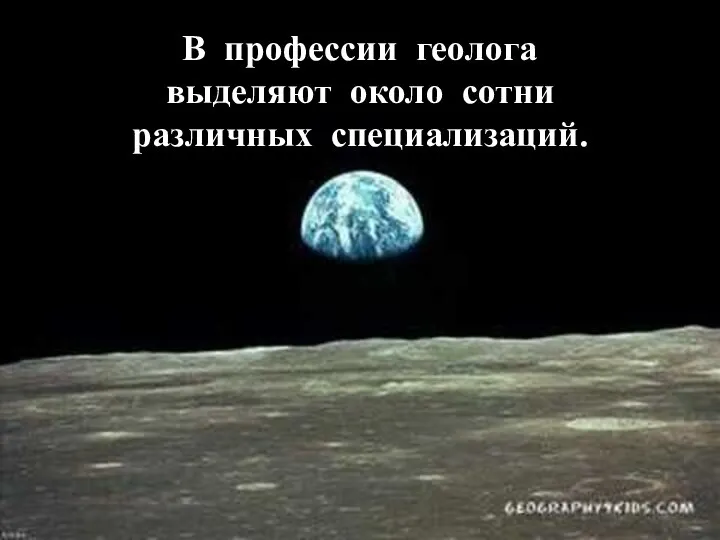 В профессии геолога выделяют около сотни различных специализаций.

GEOGRAPHY4KIDS.COM